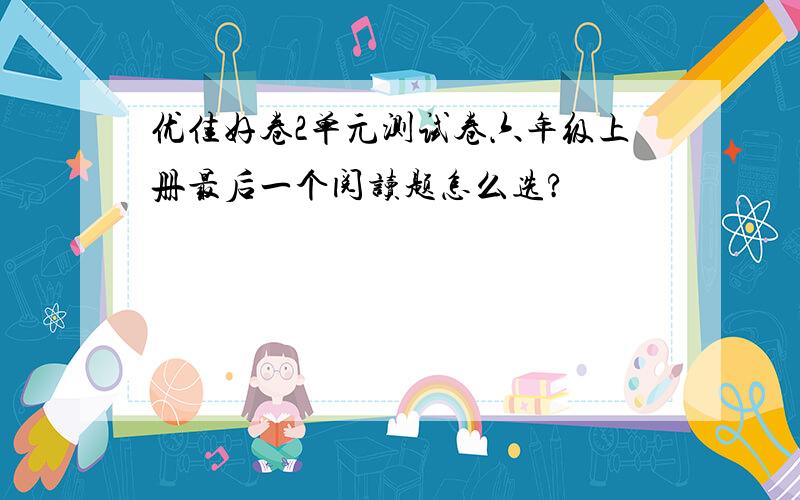 优佳好卷2单元测试卷六年级上册最后一个阅读题怎么选?